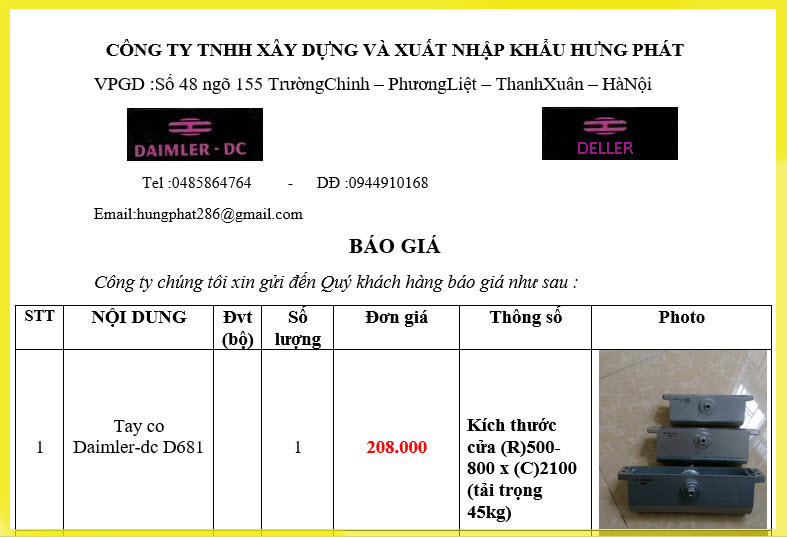 CÔNG TY TNHH XÂY DỰNG VÀ XUẤT NHẬP KHẨU HƯNG PHÁT

VPGD :Số 48 ngõ 155 TrườngChinh – PhươngLiệt – ThanhXuân – HàNội

DAIMLER - DC

DELLER

Tel :0485864764 - DĐ :0944910168

Email:hungphat286@gmail.com

BÁO GIÁ

Công ty chúng tôi xin gửi đến Quý khách hàng báo giá như sau :

| STT | NỘI DUNG | Đvt (bộ) | Số lượng | Đơn giá | Thông số | Photo |
|---|---|---|---|---|---|---|
| 1 | Tay co Daimler-dc D681 | | 1 | 208.000 | Kích thước cửa (R)500-800 x (C)2100 (tải trọng 45kg) | |